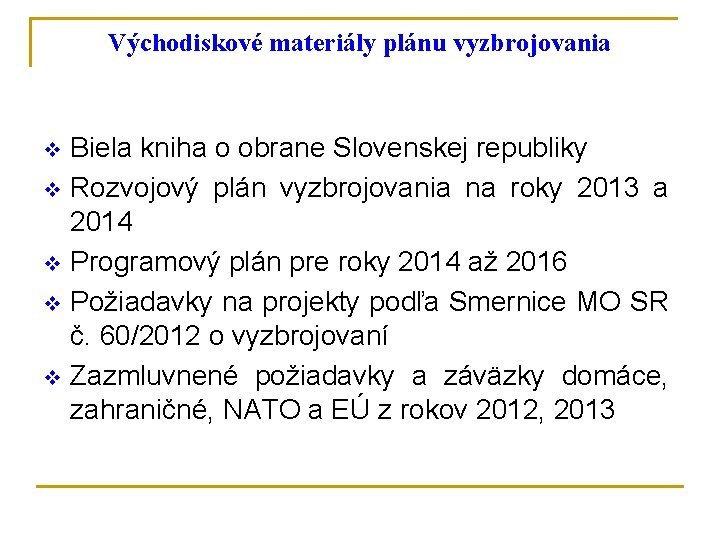 Východiskové materiály plánu vyzbrojovania

❖ Biela kniha o obrane Slovenskej republiky
❖ Rozvojový plán vyzbrojovania na roky 2013 a 2014
❖ Programový plán pre roky 2014 až 2016
❖ Požiadavky na projekty podľa Smernice MO SR č. 60/2012 o vyzbrojovaní
❖ Zazmluvnené požiadavky a záväzky domáce, zahraničné, NATO a EÚ z rokov 2012, 2013